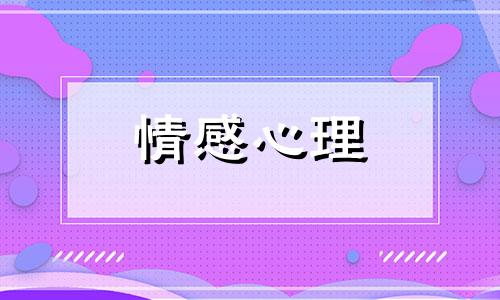 情感心理